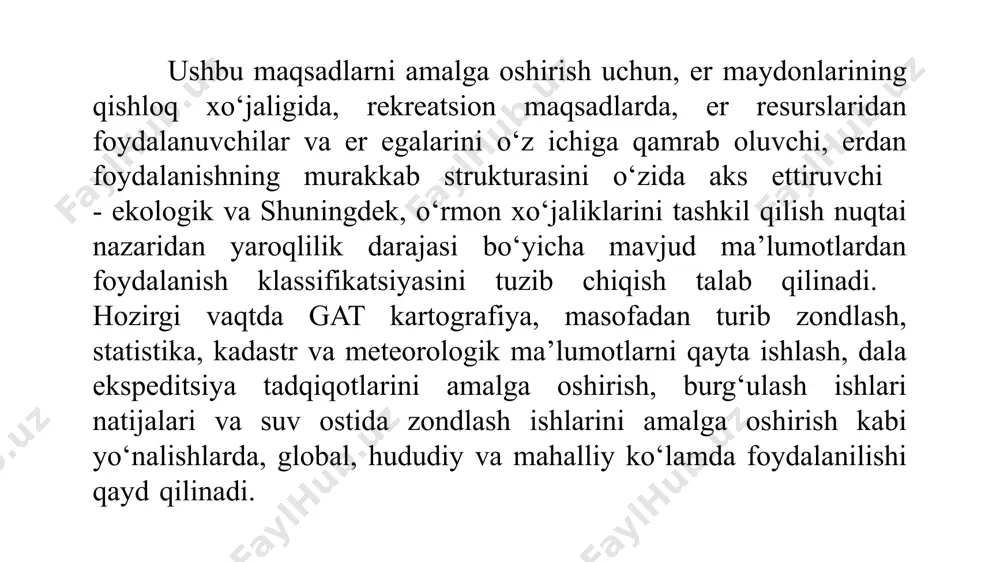 Ushbu maqsadlarni amalga oshirish uchun, er maydonlarining qishloq xo‘jaligida, rekreatsion maqsadlarda, er resurslaridan foydalanuvchilar va er egalarini o‘z ichiga qamrab oluvchi, erdan foydalanishning murakkab strukturasini o‘zida aks ettiruvchi - ekologik va Shuningdek, o‘rmon xo‘jaliklarini tashkil qilish nuqtai nazaridan yaroqlilik darajasi bo‘yicha mavjud ma’lumotlardan foydalanish klassifikatsiyasini tuzib chiqish talab qilinadi. Hozirgi vaqtda GAT kartografiya, masofadan turib zondlash, statistika, kadastr va meteorologik ma’lumotlarni qayta ishlash, dala ekspeditsiya tadqiqotlarini amalga oshirish, burg‘ulash ishlari natijalari va suv ostida zondlash ishlarini amalga oshirish kabi yo‘nalishlarda, global, hududiy va mahalliy ko‘lamda foydalanilishi qayd qilinadi.

FaylHub.uz